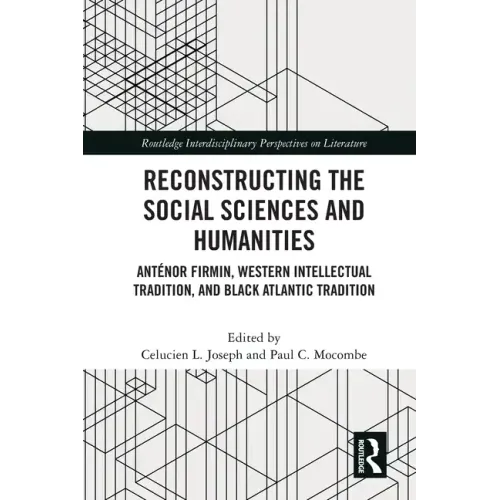 Routledge Interdisciplinary Perspectives on Literature

RECONSTRUCTING THE SOCIAL SCIENCES AND HUMANITIES

ANTÉNOR FIRMIN, WESTERN INTELLECTUAL TRADITION, AND BLACK ATLANTIC TRADITION

Edited by
Celucien L. Joseph and Paul C. Mocombe

ROUTLEDGE